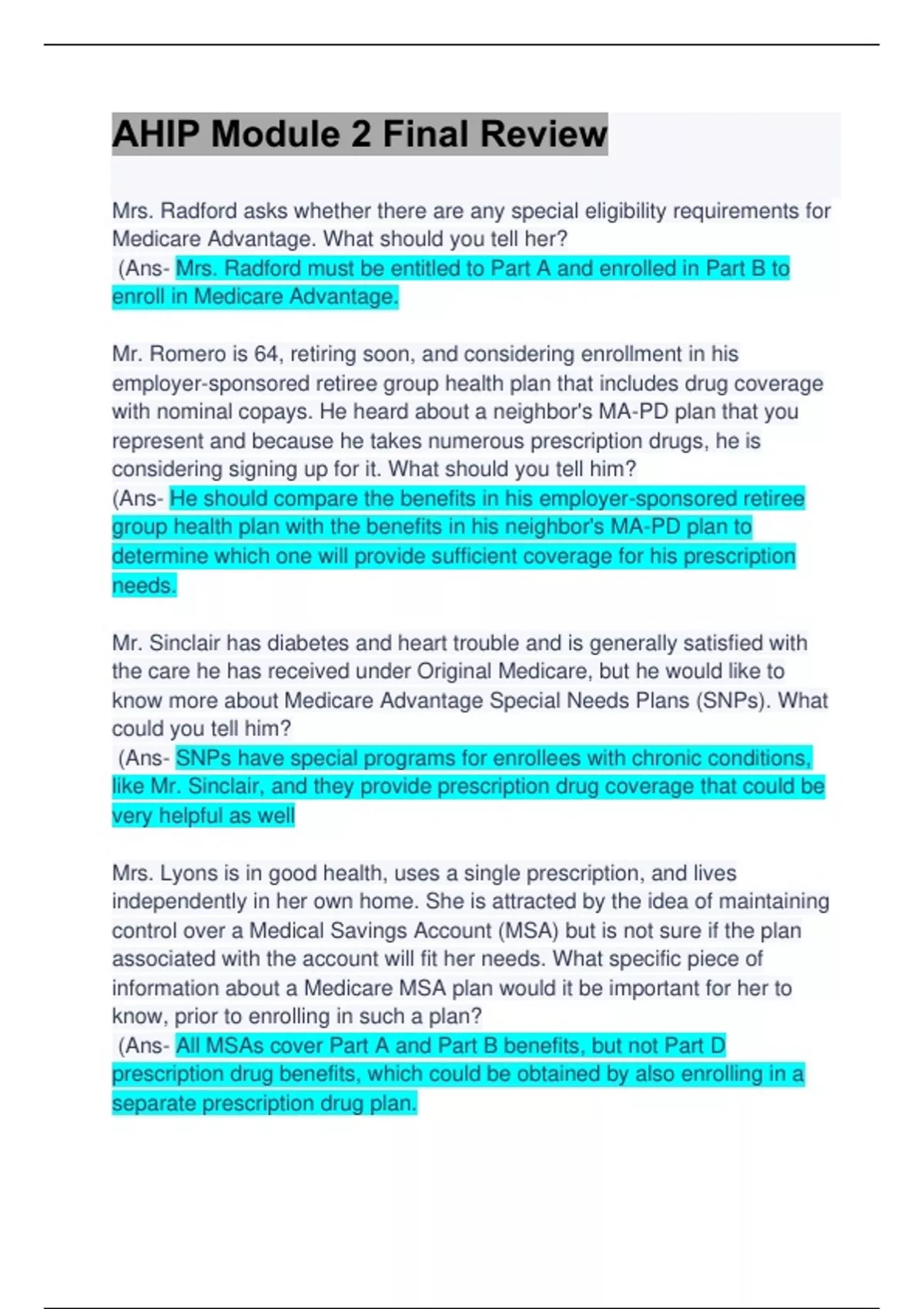 AHIP Module 2 Final Review

Mrs. Radford asks whether there are any special eligibility requirements for Medicare Advantage. What should you tell her?
(Ans- Mrs. Radford must be entitled to Part A and enrolled in Part B to enroll in Medicare Advantage.

Mr. Romero is 64, retiring soon, and considering enrollment in his employer-sponsored retiree group health plan that includes drug coverage with nominal copays. He heard about a neighbor's MA-PD plan that you represent and because he takes numerous prescription drugs, he is considering signing up for it. What should you tell him?
(Ans- He should compare the benefits in his employer-sponsored retiree group health plan with the benefits in his neighbor's MA-PD plan to determine which one will provide sufficient coverage for his prescription needs.

Mr. Sinclair has diabetes and heart trouble and is generally satisfied with the care he has received under Original Medicare, but he would like to know more about Medicare Advantage Special Needs Plans (SNPs). What could you tell him?
(Ans- SNPs have special programs for enrollees with chronic conditions, like Mr. Sinclair, and they provide prescription drug coverage that could be very helpful as well

Mrs. Lyons is in good health, uses a single prescription, and lives independently in her own home. She is attracted by the idea of maintaining control over a Medical Savings Account (MSA) but is not sure if the plan associated with the account will fit her needs. What specific piece of information about a Medicare MSA plan would it be important for her to know, prior to enrolling in such a plan?
(Ans- All MSAs cover Part A and Part B benefits, but not Part D prescription drug benefits, which could be obtained by also enrolling in a separate prescription drug plan.